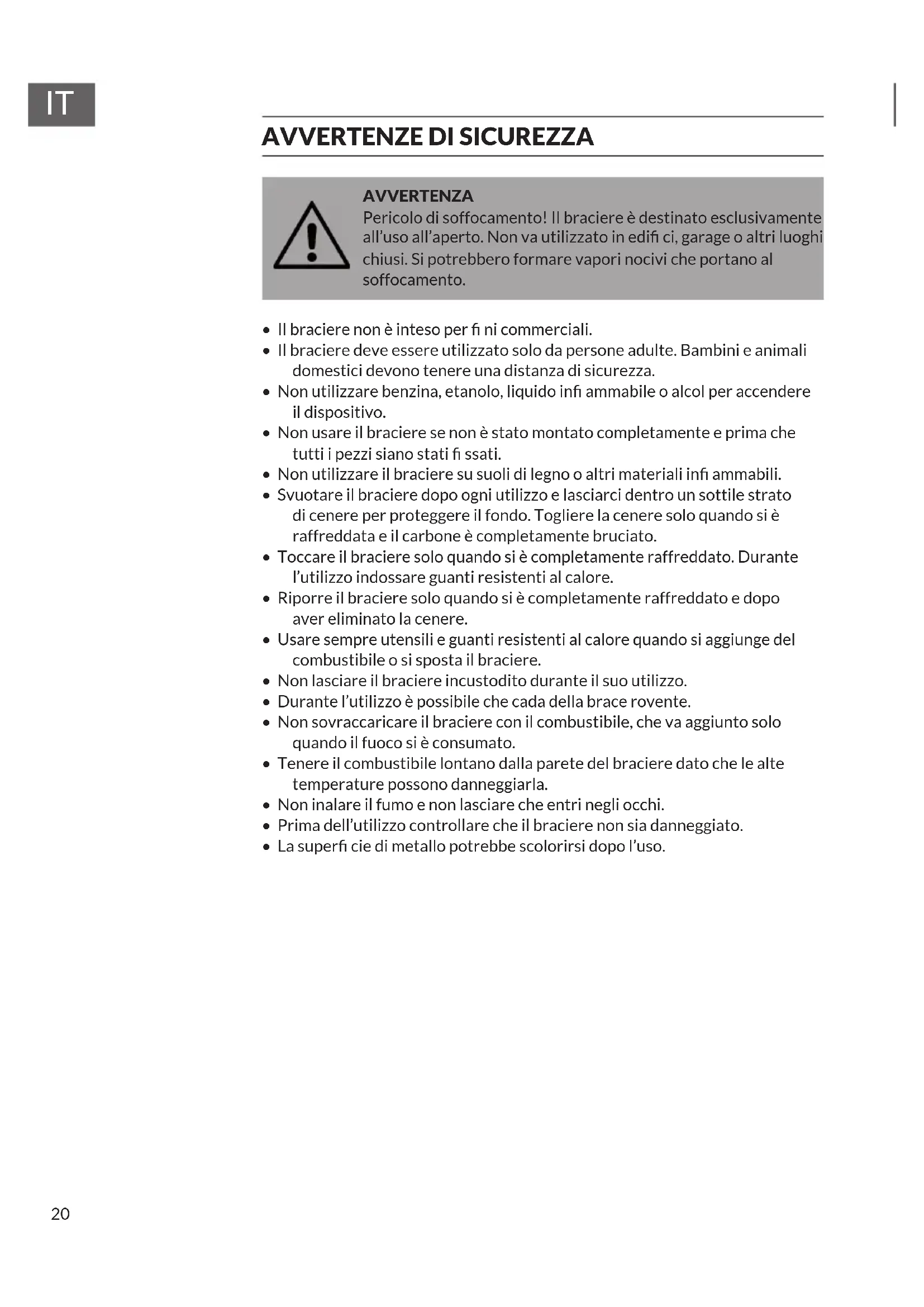 IT

AVVERTENZE DI SICUREZZA

AVVERTENZA
Pericolo di soffocamento! Il braciere è destinato esclusivamente all'uso all'aperto. Non va utilizzato in edifi ci, garage o altri luoghi chiusi. Si potrebbero formare vapori nocivi che portano al soffocamento.

• Il braciere non è inteso per fi ni commerciali.
• Il braciere deve essere utilizzato solo da persone adulte. Bambini e animali domestici devono tenere una distanza di sicurezza.
• Non utilizzare benzina, etanolo, liquido infi ammabile o alcol per accendere il dispositivo.
• Non usare il braciere se non è stato montato completamente e prima che tutti i pezzi siano stati fi ssati.
• Non utilizzare il braciere su suoli di legno o altri materiali infi ammabili.
• Svuotare il braciere dopo ogni utilizzo e lasciarci dentro un sottile strato di cenere per proteggere il fondo. Togliere la cenere solo quando si è raffreddata e il carbone è completamente bruciato.
• Toccare il braciere solo quando si è completamente raffreddato. Durante l'utilizzo indossare guanti resistenti al calore.
• Riporre il braciere solo quando si è completamente raffreddato e dopo aver eliminato la cenere.
• Usare sempre utensili e guanti resistenti al calore quando si aggiunge del combustibile o si sposta il braciere.
• Non lasciare il braciere incustodito durante il suo utilizzo.
• Durante l'utilizzo è possibile che cada della brace rovente.
• Non sovraccaricare il braciere con il combustibile, che va aggiunto solo quando il fuoco si è consumato.
• Tenere il combustibile lontano dalla parete del braciere dato che le alte temperature possono danneggiarla.
• Non inalare il fumo e non lasciare che entri negli occhi.
• Prima dell'utilizzo controllare che il braciere non sia danneggiato.
• La superfi cie di metallo potrebbe scolorirsi dopo l'uso.

20